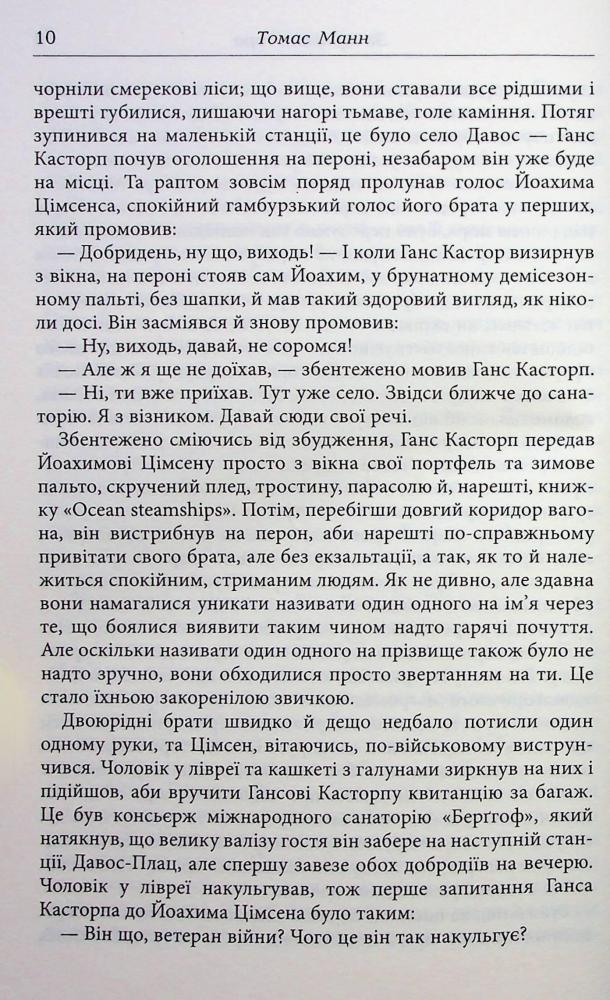 10 Томас Манн

чорніли смерекові ліси; що вище, вони ставали все рідшими і врешті губилися, лишаючи нагорі тьмаве, голе каміння. Потяг зупинився на маленькій станції, це було село Давос — Ганс Касторп почув оголошення на пероні, незабаром він уже буде на місці. Та раптом зовсім поряд пролунав голос Йоахима Цімсенса, спокійний гамбурзький голос його брата у перших, який промовив:

— Добридень, ну що, виходь! — І коли Ганс Кастор визирнув з вікна, на пероні стояв сам Йоахим, у брунатному демісезонному пальті, без шапки, й мав такий здоровий вигляд, як ніколи досі. Він засміявся й знову промовив:

— Ну, виходь, давай, не соромся!

— Але ж я ще не доїхав, — збентежено мовив Ганс Касторп.

— Ні, ти вже приїхав. Тут уже село. Звідси ближче до санаторію. Я з візником. Давай сюди свої речі.

Збентежено сміючись від збудження, Ганс Касторп передав Йоахимові Цімсену просто з вікна свої портфель та зимове пальто, скручений плед, тростину, парасолю й, нарешті, книжку «Ocean steamships». Потім, перебігши довгий коридор вагона, він вистрибнув на перон, аби нарешті по-справжньому привітати свого брата, але без екзальтації, а так, як то й належиться спокійним, стриманим людям. Як не дивно, але здавна вони намагалися уникати називати один одного на ім'я через те, що боялися виявити таким чином надто гарячі почуття. Але оскільки називати один одного на прізвище також було не надто зручно, вони обходилися просто звертанням на ти. Це стало їхньою закоренілою звичкою.

Двоюрідні брати швидко й дещо недбало потисли один одному руки, та Цімсен, вітаючись, по-військовому виструнчився. Чоловік у лівреї та кашкеті з галунами зиркнув на них і підійшов, аби вручити Гансові Касторпу квитанцію за багаж. Це був консьєрж міжнародного санаторію «Берґгоф», який натякнув, що велику валізу гостя він забере на наступній станції, Давос-Плац, але спершу завезе обох добродіїв на вечерю. Чоловік у лівреї накульгував, тож перше запитання Ганса Касторпа до Йоахима Цімсена було таким:

— Він що, ветеран війни? Чого це він так накульгує?